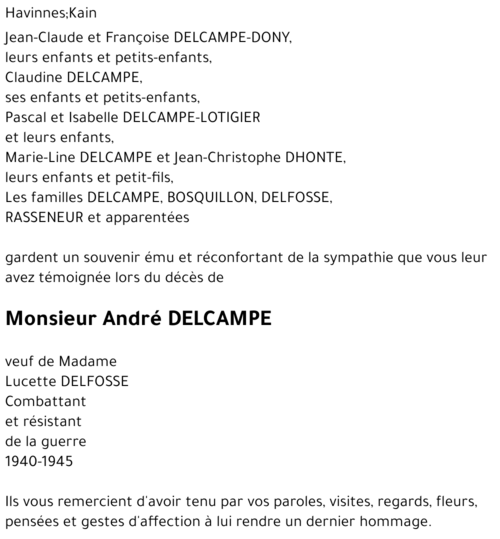 Havinnes;Kain

Jean-Claude et Françoise DELCAMPE-DONY,
leurs enfants et petits-enfants,
Claudine DELCAMPE,
ses enfants et petits-enfants,
Pascal et Isabelle DELCAMPE-LOTIGIER
et leurs enfants,
Marie-Line DELCAMPE et Jean-Christophe DHONTE,
leurs enfants et petit-fils,
Les familles DELCAMPE, BOSQUILLON, DELFOSSE,
RASSENEUR et apparentées

gardent un souvenir ému et réconfortant de la sympathie que vous leur avez témoignée lors du décès de

Monsieur André DELCAMPE

veuf de Madame
Lucette DELFOSSE
Combattant
et résistant
de la guerre
1940-1945

Ils vous remercient d'avoir tenu par vos paroles, visites, regards, fleurs, pensées et gestes d'affection à lui rendre un dernier hommage.